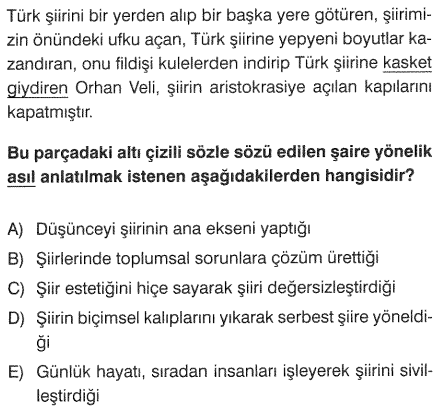 Türk şiirini bir yerden alıp bir başka yere götüren, şiirimizin önündeki ufku açan, Türk şiirine yepyeni boyutlar kazandıran, onu fildişi kulelerden indirip Türk şiirine kasket giydiren Orhan Veli, şiirin aristokrasiye açılan kapılarını kapatmıştır.

Bu parçadaki altı çizili sözle sözü edilen şaire yönelik asıl anlatılmak istenen aşağıdakilerden hangisidir?

A) Düşünceyi şiirinin ana ekseni yaptığı

B) Şiirlerinde toplumsal sorunlara çözüm ürettiği

C) Şiir estetiğini hiçe sayarak şiiri değersizleştirdiği

D) Şiirin biçimsel kalıplarını yıkarak serbest şiire yöneldiği

E) Günlük hayatı, sıradan insanları işleyerek şiirini sivilleştirdiği